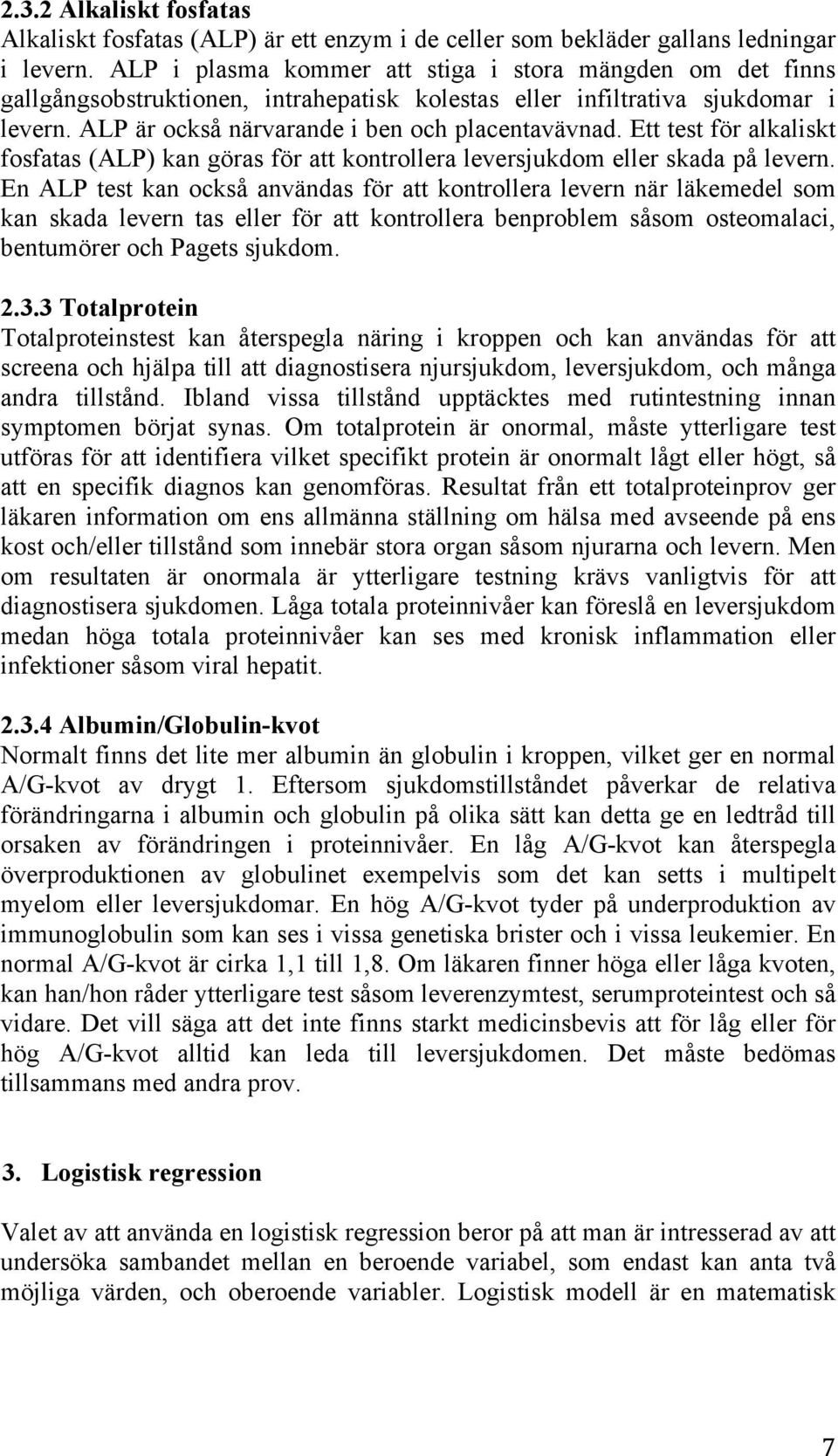 2.3.2 Alkaliskt fosfatas
Alkaliskt fosfatas (ALP) är ett enzym i de celler som bekläder gallans ledningar i levern. ALP i plasma kommer att stiga i stora mängden om det finns gallgångsobstruktionen, intrahepatisk kolestas eller infiltrativa sjukdomar i levern. ALP är också närvarande i ben och placentavävnad. Ett test för alkaliskt fosfatas (ALP) kan göras för att kontrollera leversjukdom eller skada på levern. En ALP test kan också användas för att kontrollera levern när läkemedel som kan skada levern tas eller för att kontrollera benproblem såsom osteomalaci, bentumörer och Pagets sjukdom.

2.3.3 Totalprotein
Totalproteinstest kan återspegla näring i kroppen och kan användas för att screena och hjälpa till att diagnostisera njursjukdom, leversjukdom, och många andra tillstånd. Ibland vissa tillstånd upptäcktes med rutintestning innan symptomen börjat synas. Om totalprotein är onormal, måste ytterligare test utföras för att identifiera vilket specifikt protein är onormalt lågt eller högt, så att en specifik diagnos kan genomföras. Resultat från ett totalproteinprov ger läkaren information om ens allmänna ställning om hälsa med avseende på ens kost och/eller tillstånd som innebär stora organ såsom njurarna och levern. Men om resultaten är onormala är ytterligare testning krävs vanligtvis för att diagnostisera sjukdomen. Låga totala proteinnivåer kan föreslå en leversjukdom medan höga totala proteinnivåer kan ses med kronisk inflammation eller infektioner såsom viral hepatit.

2.3.4 Albumin/Globulin-kvot
Normalt finns det lite mer albumin än globulin i kroppen, vilket ger en normal A/G-kvot av drygt 1. Eftersom sjukdomstillståndet påverkar de relativa förändringarna i albumin och globulin på olika sätt kan detta ge en ledtråd till orsaken av förändringen i proteinnivåer. En låg A/G-kvot kan återspegla överproduktionen av globulinet exempelvis som det kan setts i multipelt myelom eller leversjukdomar. En hög A/G-kvot tyder på underproduktion av immunoglobulin som kan ses i vissa genetiska brister och i vissa leukemier. En normal A/G-kvot är cirka 1,1 till 1,8. Om läkaren finner höga eller låga kvoten, kan han/hon råder ytterligare test såsom leverenzymtest, serumproteintest och så vidare. Det vill säga att det inte finns starkt medicinsbevis att för låg eller för hög A/G-kvot alltid kan leda till leversjukdomen. Det måste bedömas tillsammans med andra prov.

3. Logistisk regression

Valet av att använda en logistisk regression beror på att man är intresserad av att undersöka sambandet mellan en beroende variabel, som endast kan anta två möjliga värden, och oberoende variabler. Logistisk modell är en matematisk

7